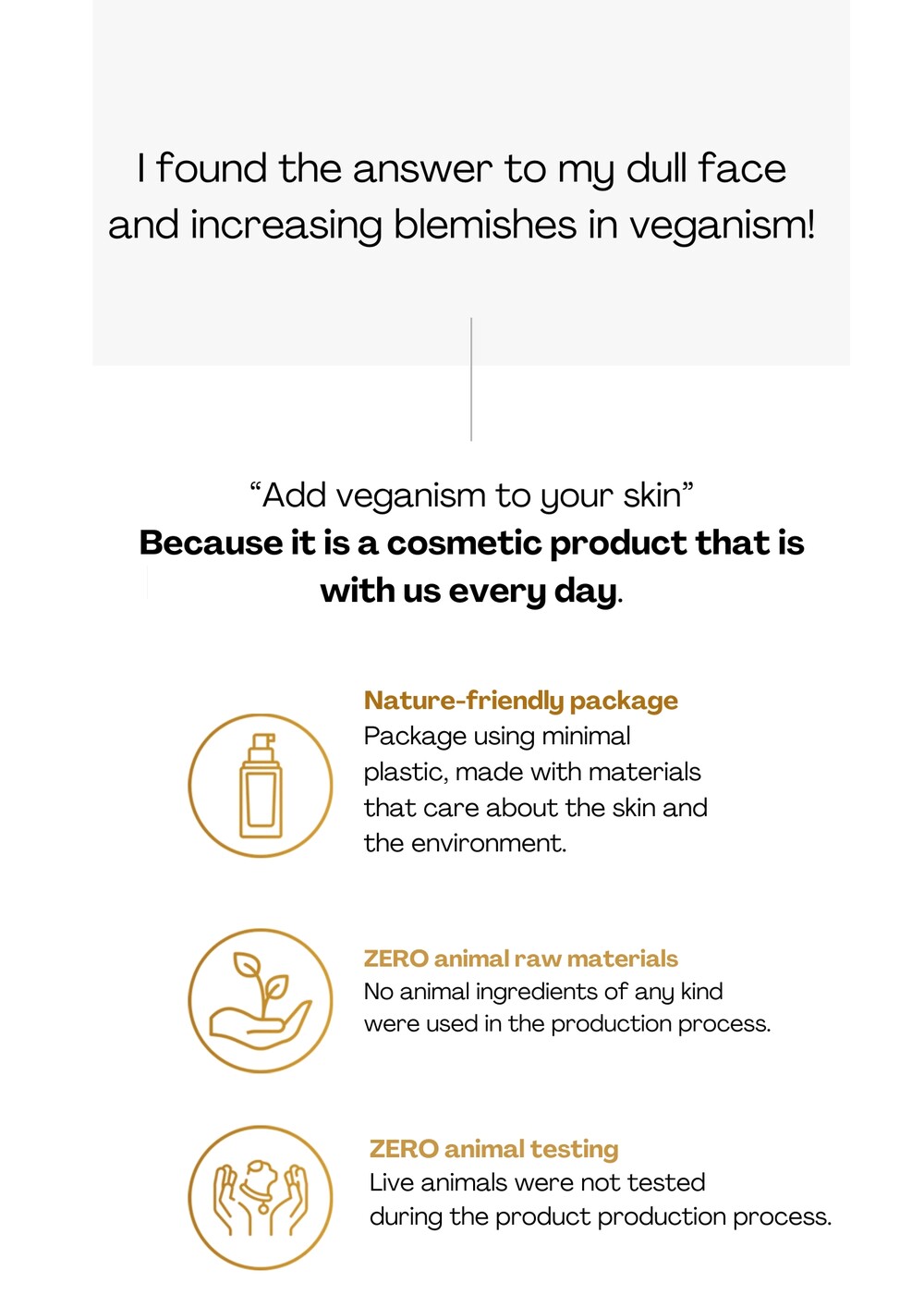 I found the answer to my dull face and increasing blemishes in veganism!

"Add veganism to your skin"
Because it is a cosmetic product that is with us every day.

Nature-friendly package
Package using minimal plastic, made with materials that care about the skin and the environment.

ZERO animal raw materials
No animal ingredients of any kind were used in the production process.

ZERO animal testing
Live animals were not tested during the product production process.